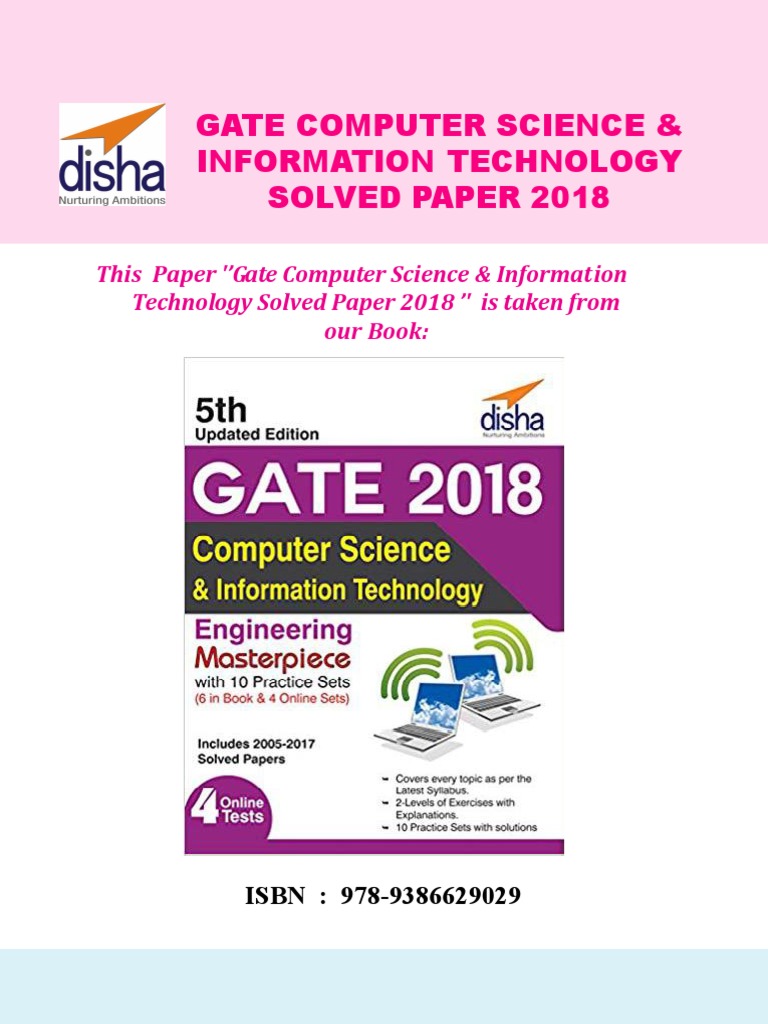 disha
Nurturing Ambitions

GATE COMPUTER SCIENCE & INFORMATION TECHNOLOGY SOLVED PAPER 2018

This Paper "Gate Computer Science & Information Technology Solved Paper 2018 " is taken from our Book:

5th
Updated Edition

disha
Nurturing Ambitions

GATE 2018

Computer Science
& Information Technology

Engineering Masterpiece
with 10 Practice Sets
(6 in Book & 4 Online Sets)

Includes 2005-2017 Solved Papers

4 Online Tests

- Covers every topic as per the Latest Syllabus.
- 2-Levels of Exercises with Explanations.
- 10 Practice Sets with solutions

ISBN : 978-9386629029